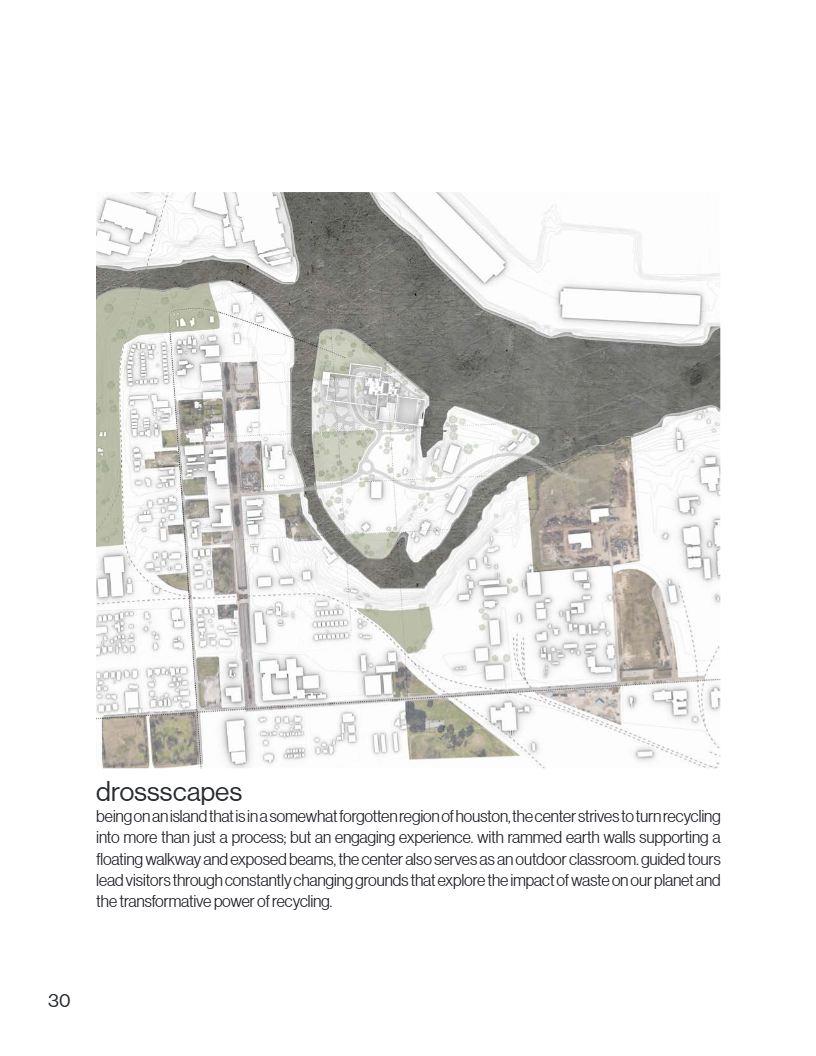 drossscapes

being on an island that is in a somewhat forgotten region of houston, the center strives to turn recycling into more than just a process; but an engaging experience. with rammed earth walls supporting a floating walkway and exposed beams, the center also serves as an outdoor classroom. guided tours lead visitors through constantly changing grounds that explore the impact of waste on our planet and the transformative power of recycling.

30